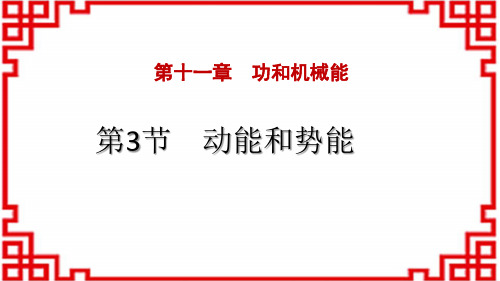 第十一章　功和机械能

第3节　动能和势能